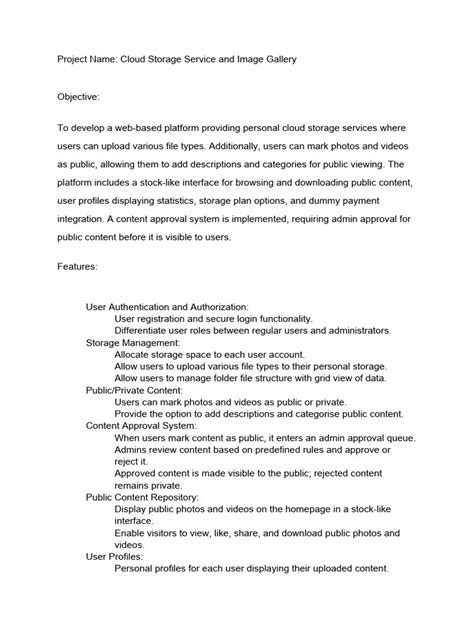 Project Name: Cloud Storage Service and Image Gallery

Objective:

To develop a web-based platform providing personal cloud storage services where users can upload various file types. Additionally, users can mark photos and videos as public, allowing them to add descriptions and categories for public viewing. The platform includes a stock-like interface for browsing and downloading public content, user profiles displaying statistics, storage plan options, and dummy payment integration. A content approval system is implemented, requiring admin approval for public content before it is visible to users.

Features:

User Authentication and Authorization:
User registration and secure login functionality.
Differentiate user roles between regular users and administrators.
Storage Management:
Allocate storage space to each user account.
Allow users to upload various file types to their personal storage.
Allow users to manage folder file structure with grid view of data.
Public/Private Content:
Users can mark photos and videos as public or private.
Provide the option to add descriptions and categorise public content.
Content Approval System:
When users mark content as public, it enters an admin approval queue.
Admins review content based on predefined rules and approve or reject it.
Approved content is made visible to the public; rejected content remains private.
Public Content Repository:
Display public photos and videos on the homepage in a stock-like interface.
Enable visitors to view, like, share, and download public photos and videos.
User Profiles:
Personal profiles for each user displaying their uploaded content.